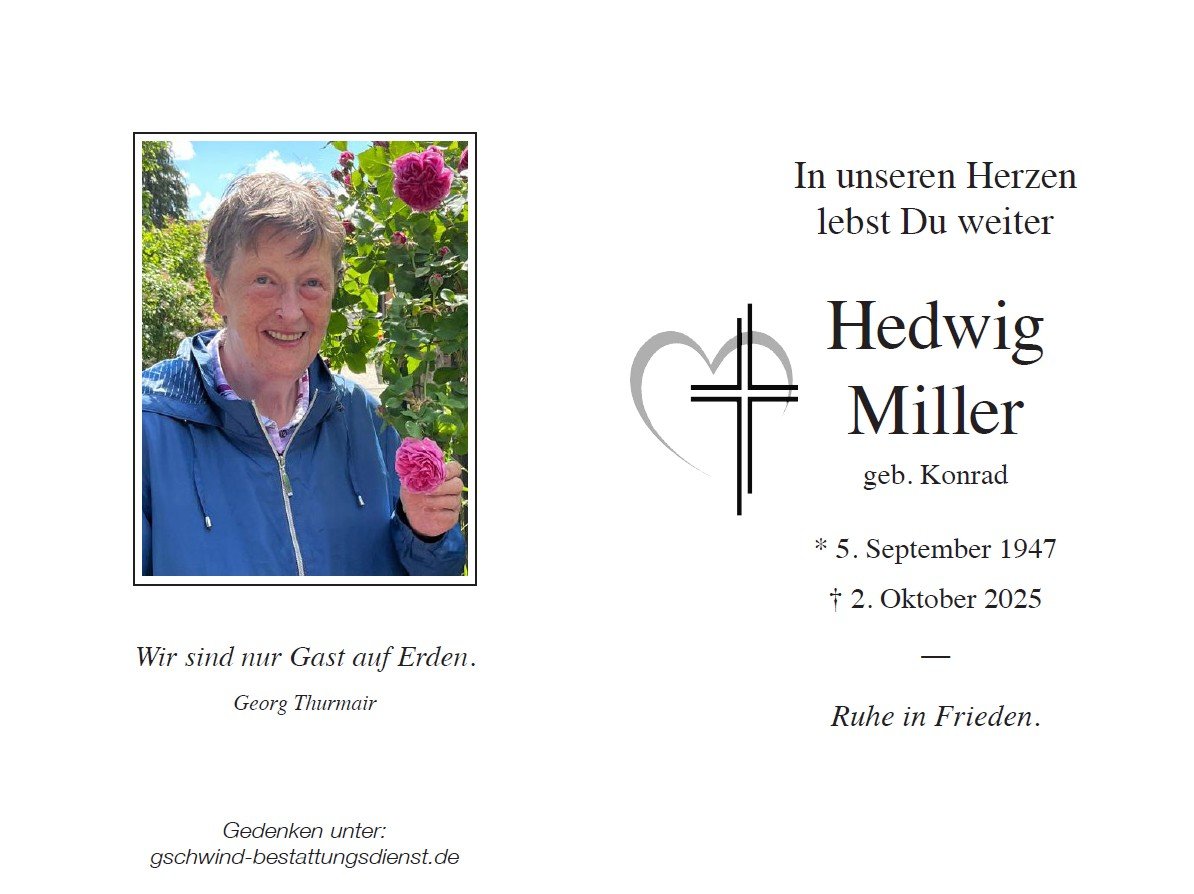 Wir sind nur Gast auf Erden.

Georg Thurmair

Gedenken unter:
gschwind-bestattungsdienst.de

In unseren Herzen
lebst Du weiter

Hedwig
Miller

geb. Konrad

* 5. September 1947

† 2. Oktober 2025

—

Ruhe in Frieden.